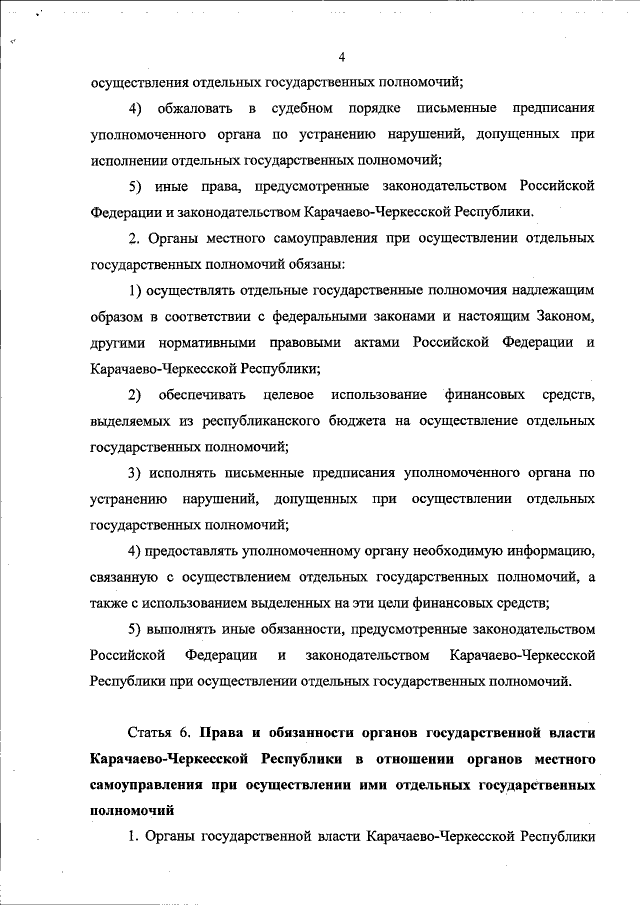 4

осуществления отдельных государственных полномочий;

4) обжаловать в судебном порядке письменные предписания уполномоченного органа по устранению нарушений, допущенных при исполнении отдельных государственных полномочий;

5) иные права, предусмотренные законодательством Российской Федерации и законодательством Карачаево-Черкесской Республики.

2. Органы местного самоуправления при осуществлении отдельных государственных полномочий обязаны:

1) осуществлять отдельные государственные полномочия надлежащим образом в соответствии с федеральными законами и настоящим Законом, другими нормативными правовыми актами Российской Федерации и Карачаево-Черкесской Республики;

2) обеспечивать целевое использование финансовых средств, выделяемых из республиканского бюджета на осуществление отдельных государственных полномочий;

3) исполнять письменные предписания уполномоченного органа по устранению нарушений, допущенных при осуществлении отдельных государственных полномочий;

4) предоставлять уполномоченному органу необходимую информацию, связанную с осуществлением отдельных государственных полномочий, а также с использованием выделенных на эти цели финансовых средств;

5) выполнять иные обязанности, предусмотренные законодательством Российской Федерации и законодательством Карачаево-Черкесской Республики при осуществлении отдельных государственных полномочий.

Статья 6. Права и обязанности органов государственной власти Карачаево-Черкесской Республики в отношении органов местного самоуправления при осуществлении ими отдельных государственных полномочий

1. Органы государственной власти Карачаево-Черкесской Республики